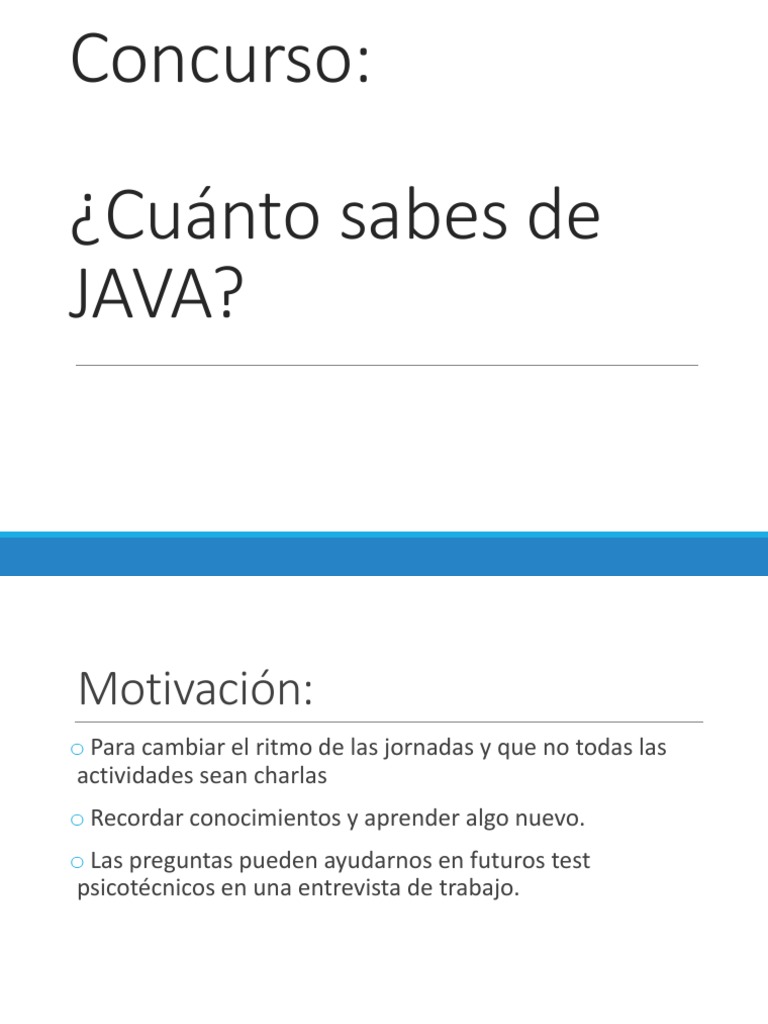 Concurso:

¿Cuánto sabes de JAVA?

Motivación:

o Para cambiar el ritmo de las jornadas y que no todas las actividades sean charlas

o Recordar conocimientos y aprender algo nuevo.

o Las preguntas pueden ayudarnos en futuros test psicotécnicos en una entrevista de trabajo.